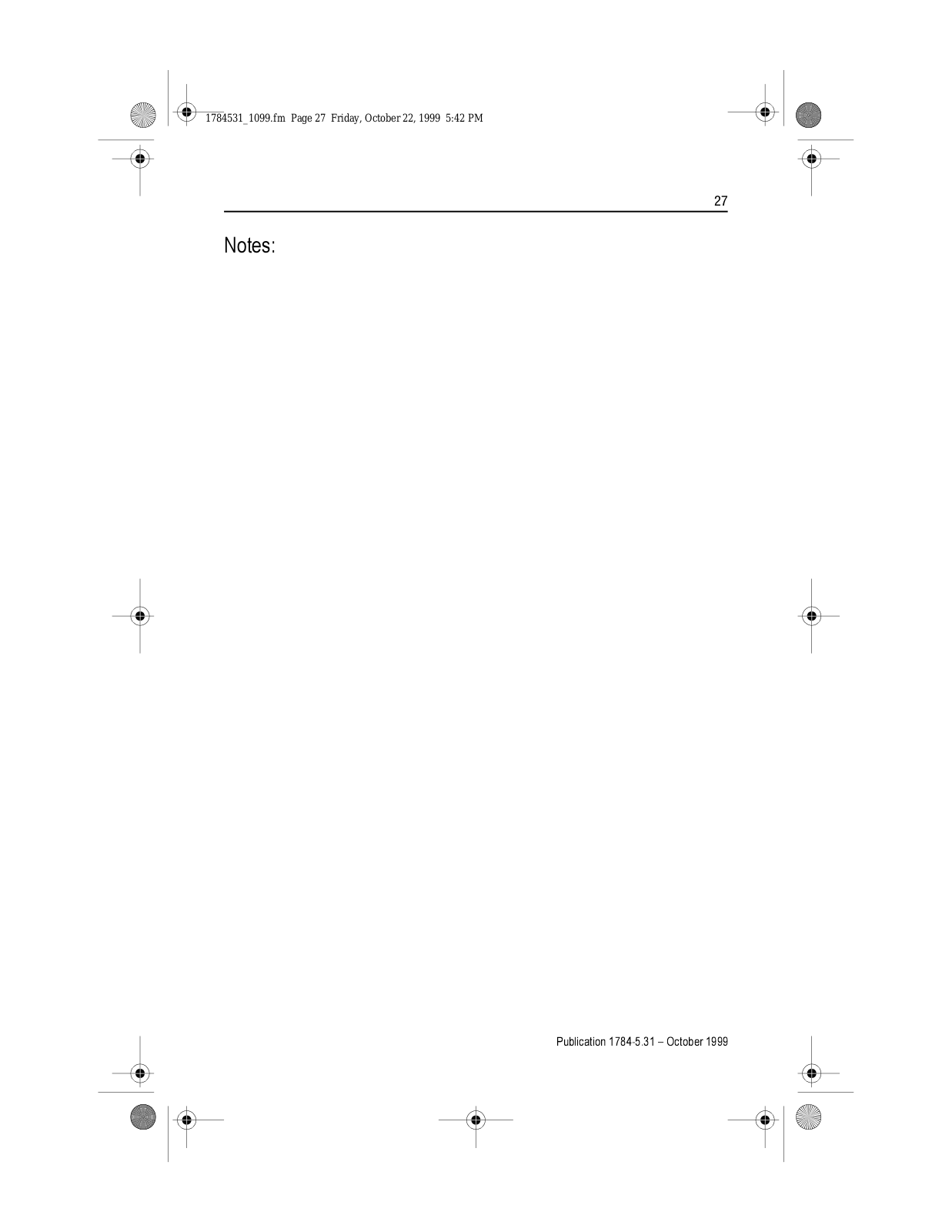 1784531_1099.fm Page 27 Friday, October 22, 1999 5:42 PM

27

Notes:

Publication 1784-5.31 – October 1999